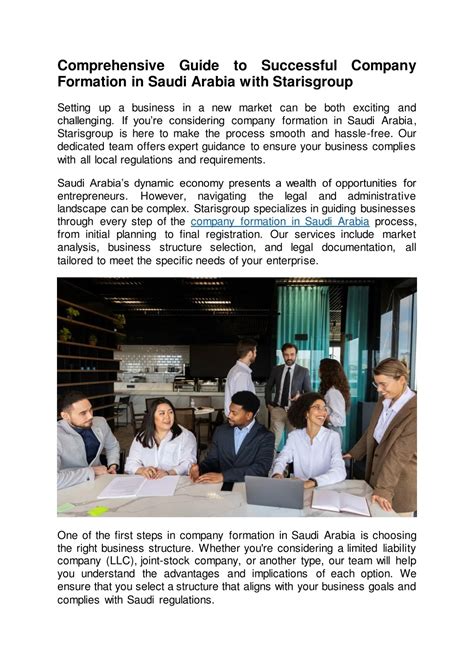 Comprehensive Guide to Successful Company Formation in Saudi Arabia with Starisgroup

Setting up a business in a new market can be both exciting and challenging. If you're considering company formation in Saudi Arabia, Starisgroup is here to make the process smooth and hassle-free. Our dedicated team offers expert guidance to ensure your business complies with all local regulations and requirements.

Saudi Arabia's dynamic economy presents a wealth of opportunities for entrepreneurs. However, navigating the legal and administrative landscape can be complex. Starisgroup specializes in guiding businesses through every step of the company formation in Saudi Arabia process, from initial planning to final registration. Our services include market analysis, business structure selection, and legal documentation, all tailored to meet the specific needs of your enterprise.

One of the first steps in company formation in Saudi Arabia is choosing the right business structure. Whether you're considering a limited liability company (LLC), joint-stock company, or another type, our team will help you understand the advantages and implications of each option. We ensure that you select a structure that aligns with your business goals and complies with Saudi regulations.